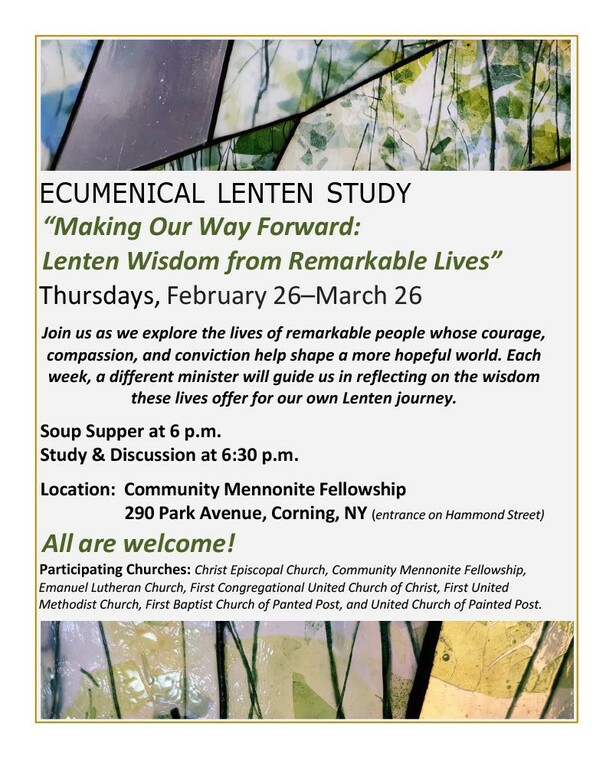 ECUMENICAL LENTEN STUDY

"Making Our Way Forward:
Lenten Wisdom from Remarkable Lives"

Thursdays, February 26–March 26

Join us as we explore the lives of remarkable people whose courage, compassion, and conviction help shape a more hopeful world. Each week, a different minister will guide us in reflecting on the wisdom these lives offer for our own Lenten journey.

Soup Supper at 6 p.m.
Study & Discussion at 6:30 p.m.

Location: Community Mennonite Fellowship
290 Park Avenue, Corning, NY (entrance on Hammond Street)

All are welcome!

Participating Churches: Christ Episcopal Church, Community Mennonite Fellowship, Emanuel Lutheran Church, First Congregational United Church of Christ, First United Methodist Church, First Baptist Church of Panted Post, and United Church of Painted Post.